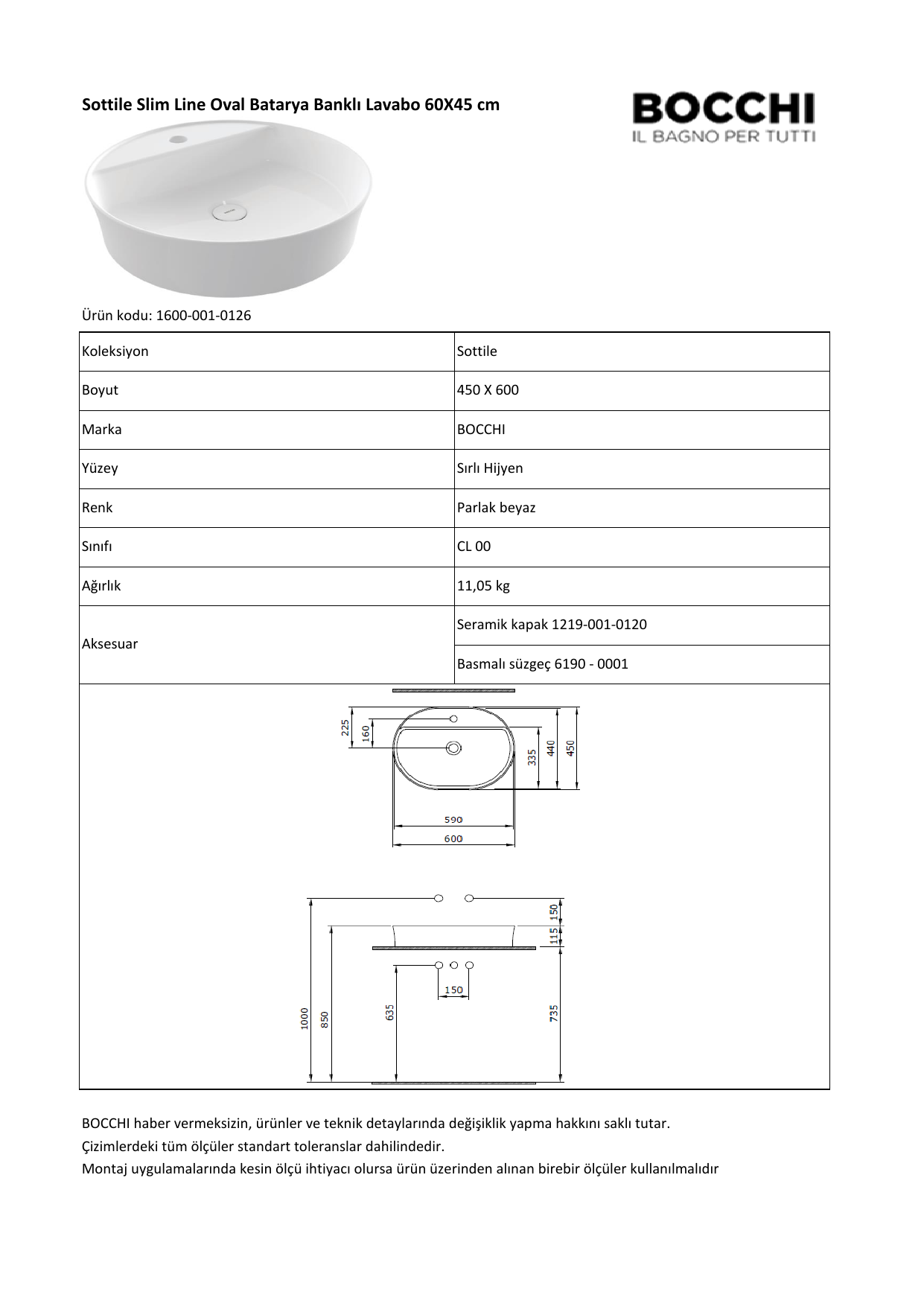 Sottile Slim Line Oval Batarya Banklı Lavabo 60X45 cm

BOCCHI
IL BAGNO PER TUTTI

Ürün kodu: 1600-001-0126

| Koleksiyon | Sottile |
|---|---|
| Boyut | 450 X 600 |
| Marka | BOCCHI |
| Yüzey | Sırlı Hijyen |
| Renk | Parlak beyaz |
| Sınıfı | CL 00 |
| Ağırlık | 11,05 kg |
| Aksesuar | Seramik kapak 1219-001-0120 |
| | Basmalı süzgeç 6190 - 0001 |

225
160
335
440
450
590
600

150
115
150
1000
850
635
735

BOCCHI haber vermeksizin, ürünler ve teknik detaylarında değişiklik yapma hakkını saklı tutar.
Çizimlerdeki tüm ölçüler standart toleranslar dahilindedir.
Montaj uygulamalarında kesin ölçü ihtiyacı olursa ürün üzerinden alınan birebir ölçüler kullanılmalıdır